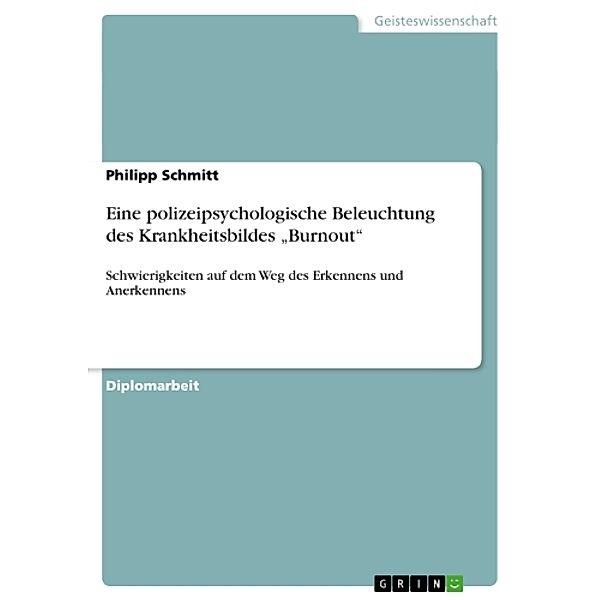 Geisteswissenschaft

Philipp Schmitt

Eine polizeipsychologische Beleuchtung des Krankheitsbildes „Burnout“

Schwierigkeiten auf dem Weg des Erkennens und Anerkennens

Diplomarbeit

GRIN